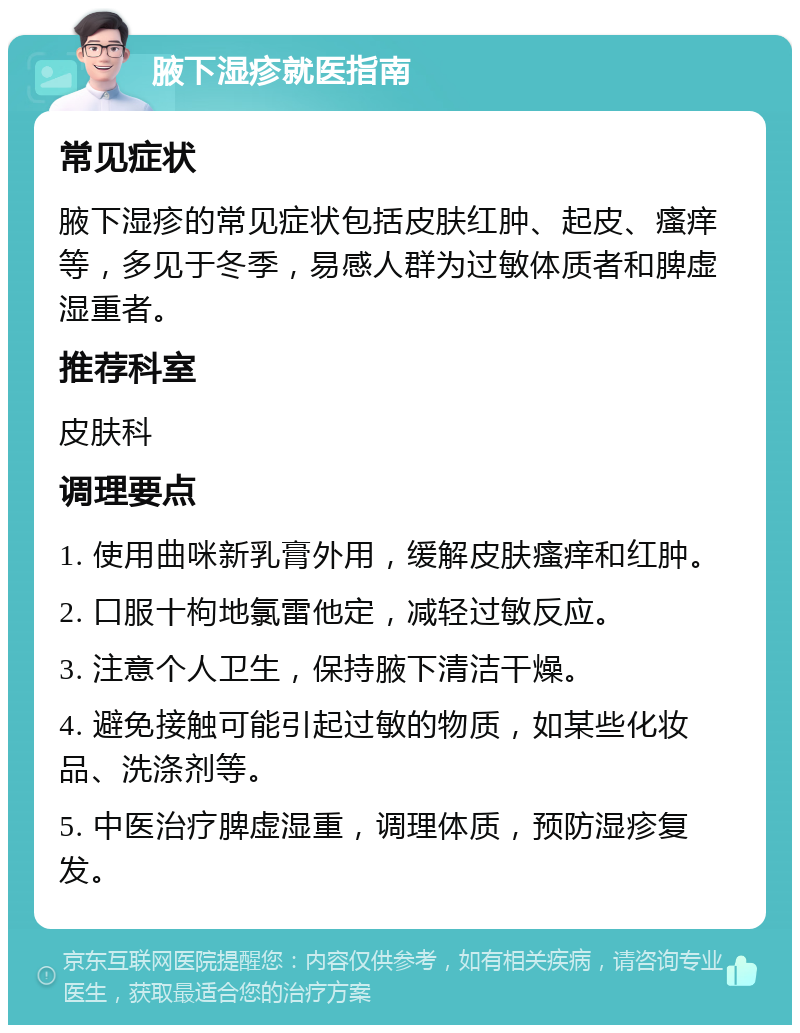 腋下湿疹就医指南

常见症状

腋下湿疹的常见症状包括皮肤红肿、起皮、瘙痒等，多见于冬季，易感人群为过敏体质者和脾虚湿重者。

推荐科室

皮肤科

调理要点

1. 使用曲咪新乳膏外用，缓解皮肤瘙痒和红肿。

2. 口服十枸地氯雷他定，减轻过敏反应。

3. 注意个人卫生，保持腋下清洁干燥。

4. 避免接触可能引起过敏的物质，如某些化妆品、洗涤剂等。

5. 中医治疗脾虚湿重，调理体质，预防湿疹复发。

京东互联网医院提醒您：内容仅供参考，如有相关疾病，请咨询专业医生，获取最适合您的治疗方案